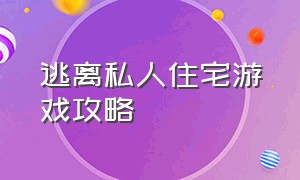 逃离私人住宅游戏攻略